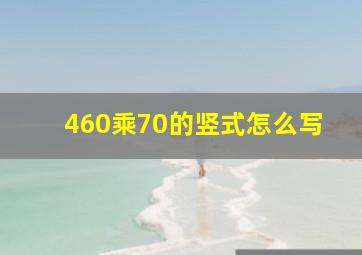 460乘70的竖式怎么写